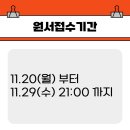 원서접수기간

11.20(월) 부터
11.29(수) 21:00 까지